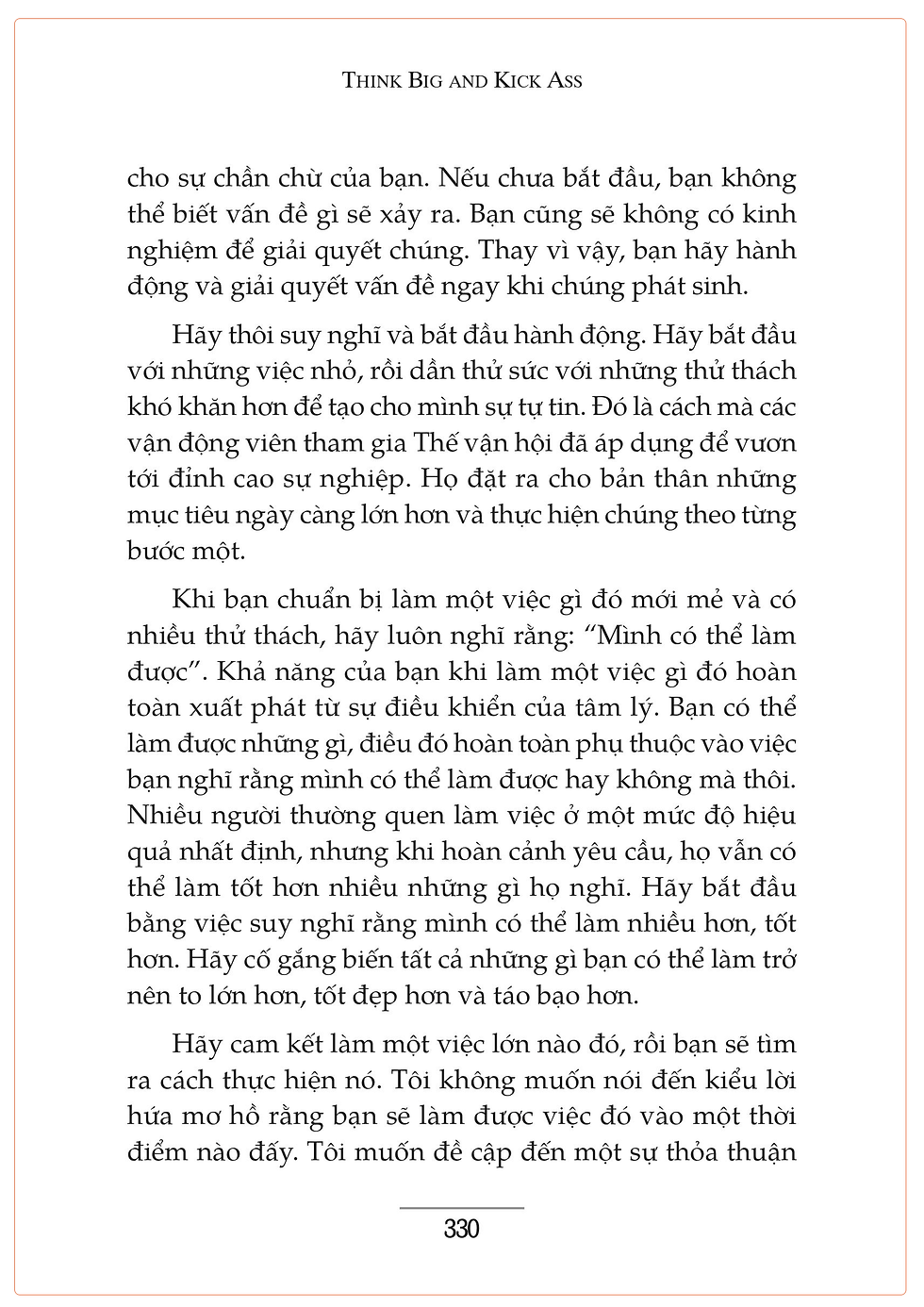 THINK BIG AND KICK ASS

cho sự chần chừ của bạn. Nếu chưa bắt đầu, bạn không thể biết vấn đề gì sẽ xảy ra. Bạn cũng sẽ không có kinh nghiệm để giải quyết chúng. Thay vì vậy, bạn hãy hành động và giải quyết vấn đề ngay khi chúng phát sinh.

Hãy thôi suy nghĩ và bắt đầu hành động. Hãy bắt đầu với những việc nhỏ, rồi dần thử sức với những thử thách khó khăn hơn để tạo cho mình sự tự tin. Đó là cách mà các vận động viên tham gia Thế vận hội đã áp dụng để vươn tới đỉnh cao sự nghiệp. Họ đặt ra cho bản thân những mục tiêu ngày càng lớn hơn và thực hiện chúng theo từng bước một.

Khi bạn chuẩn bị làm một việc gì đó mới mẻ và có nhiều thử thách, hãy luôn nghĩ rằng: “Mình có thể làm được”. Khả năng của bạn khi làm một việc gì đó hoàn toàn xuất phát từ sự điều khiển của tâm lý. Bạn có thể làm được những gì, điều đó hoàn toàn phụ thuộc vào việc bạn nghĩ rằng mình có thể làm được hay không mà thôi. Nhiều người thường quen làm việc ở một mức độ hiệu quả nhất định, nhưng khi hoàn cảnh yêu cầu, họ vẫn có thể làm tốt hơn nhiều những gì họ nghĩ. Hãy bắt đầu bằng việc suy nghĩ rằng mình có thể làm nhiều hơn, tốt hơn. Hãy cố gắng biến tất cả những gì bạn có thể làm trở nên to lớn hơn, tốt đẹp hơn và táo bạo hơn.

Hãy cam kết làm một việc lớn nào đó, rồi bạn sẽ tìm ra cách thực hiện nó. Tôi không muốn nói đến kiểu lời hứa mơ hồ rằng bạn sẽ làm được việc đó vào một thời điểm nào đấy. Tôi muốn đề cập đến một sự thỏa thuận

330